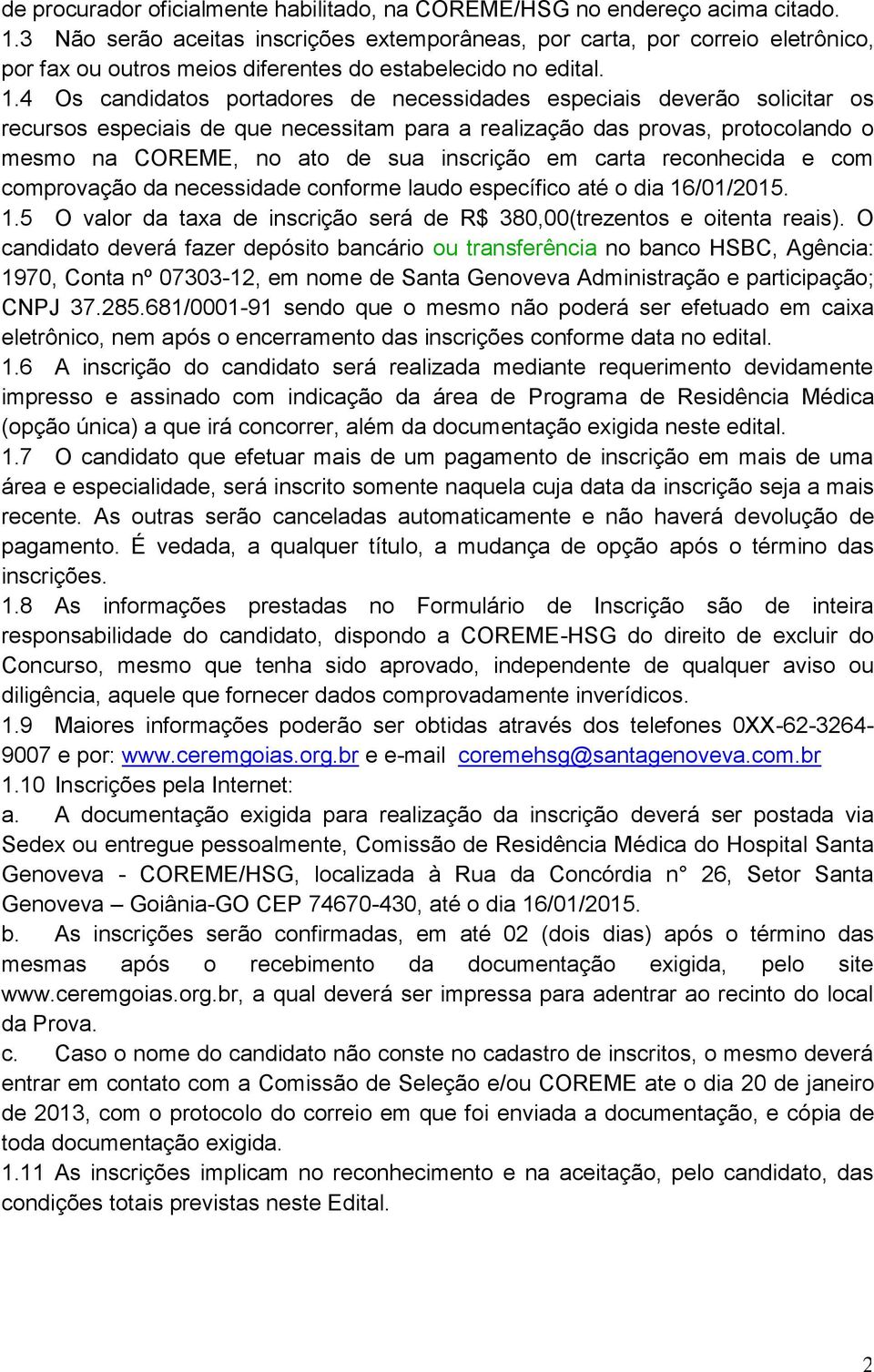 de procurador oficialmente habilitado, na COREME/HSG no endereço acima citado.
1.3 Não serão aceitas inscrições extemporâneas, por carta, por correio eletrônico, por fax ou outros meios diferentes do estabelecido no edital.
1.4 Os candidatos portadores de necessidades especiais deverão solicitar os recursos especiais de que necessitam para a realização das provas, protocolando o mesmo na COREME, no ato de sua inscrição em carta reconhecida e com comprovação da necessidade conforme laudo específico até o dia 16/01/2015.
1.5 O valor da taxa de inscrição será de R$ 380,00(trezentos e oitenta reais). O candidato deverá fazer depósito bancário ou transferência no banco HSBC, Agência: 1970, Conta nº 07303-12, em nome de Santa Genoveva Administração e participação; CNPJ 37.285.681/0001-91 sendo que o mesmo não poderá ser efetuado em caixa eletrônico, nem após o encerramento das inscrições conforme data no edital.
1.6 A inscrição do candidato será realizada mediante requerimento devidamente impresso e assinado com indicação da área de Programa de Residência Médica (opção única) a que irá concorrer, além da documentação exigida neste edital.
1.7 O candidato que efetuar mais de um pagamento de inscrição em mais de uma área e especialidade, será inscrito somente naquela cuja data da inscrição seja a mais recente. As outras serão canceladas automaticamente e não haverá devolução de pagamento. É vedada, a qualquer título, a mudança de opção após o término das inscrições.
1.8 As informações prestadas no Formulário de Inscrição são de inteira responsabilidade do candidato, dispondo a COREME-HSG do direito de excluir do Concurso, mesmo que tenha sido aprovado, independente de qualquer aviso ou diligência, aquele que fornecer dados comprovadamente inverídicos.
1.9 Maiores informações poderão ser obtidas através dos telefones 0XX-62-3264-9007 e por: www.ceremgoias.org.br e e-mail coremehsg@santagenoveva.com.br
1.10 Inscrições pela Internet:
a. A documentação exigida para realização da inscrição deverá ser postada via Sedex ou entregue pessoalmente, Comissão de Residência Médica do Hospital Santa Genoveva - COREME/HSG, localizada à Rua da Concórdia n° 26, Setor Santa Genoveva – Goiânia-GO CEP 74670-430, até o dia 16/01/2015.
b. As inscrições serão confirmadas, em até 02 (dois dias) após o término das mesmas após o recebimento da documentação exigida, pelo site www.ceremgoias.org.br, a qual deverá ser impressa para adentrar ao recinto do local da Prova.
c. Caso o nome do candidato não conste no cadastro de inscritos, o mesmo deverá entrar em contato com a Comissão de Seleção e/ou COREME ate o dia 20 de janeiro de 2013, com o protocolo do correio em que foi enviada a documentação, e cópia de toda documentação exigida.
1.11 As inscrições implicam no reconhecimento e na aceitação, pelo candidato, das condições totais previstas neste Edital.

2